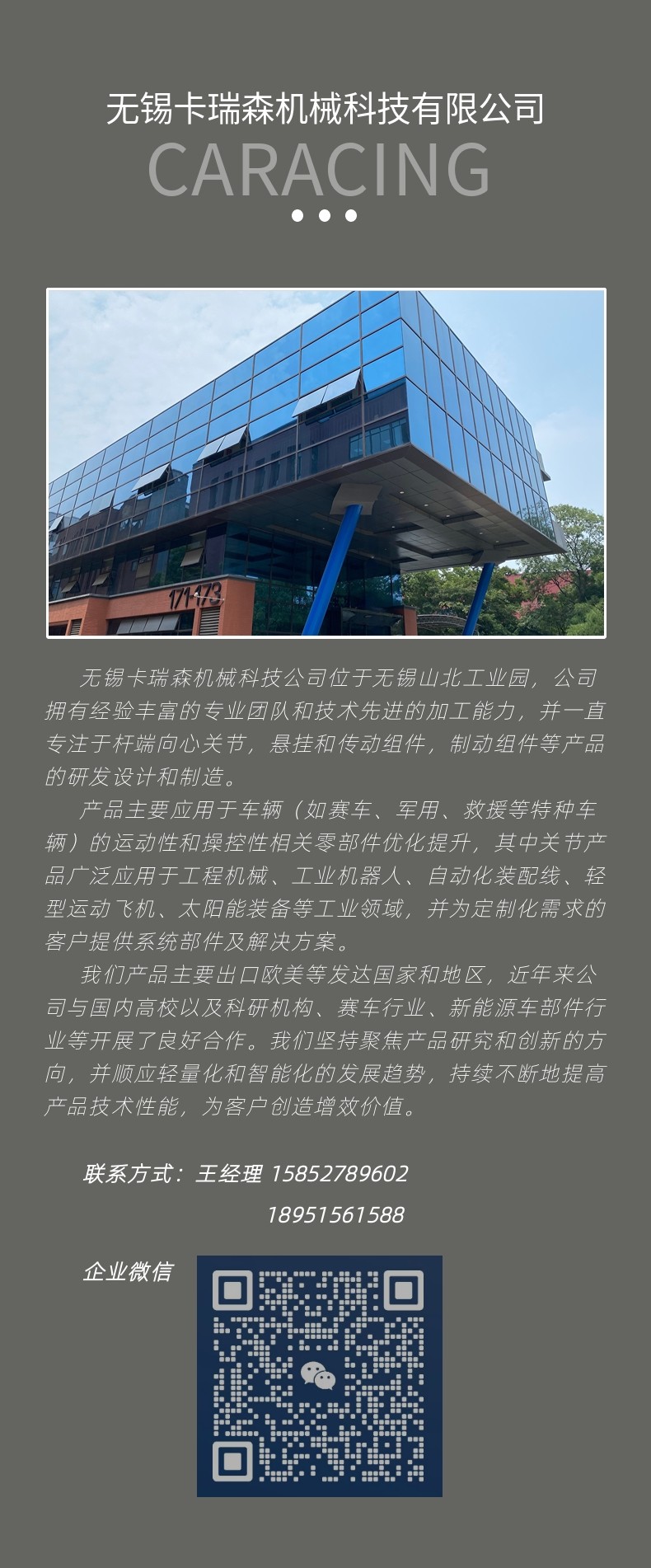 无锡卡瑞森机械科技有限公司

CARACING

171-173

无锡卡瑞森机械科技公司位于无锡山北工业园，公司拥有经验丰富的专业团队和技术先进的加工能力，并一直专注于杆端向心关节，悬挂和传动组件，制动组件等产品的研发设计和制造。

产品主要应用于车辆（如赛车、军用、救援等特种车辆）的运动性和操控性相关零部件优化提升，其中关节产品广泛应用于工程机械、工业机器人、自动化装配线、轻型运动飞机、太阳能装备等工业领域，并为定制化需求的客户提供系统部件及解决方案。

我们产品主要出口欧美等发达国家和地区，近年来公司与国内高校以及科研机构、赛车行业、新能源车部件行业等开展了良好合作。我们坚持聚焦产品研究和创新的方向，并顺应轻量化和智能化的发展趋势，持续不断地提高产品技术性能，为客户创造增效价值。

联系方式：王经理 15852789602
18951561588

企业微信